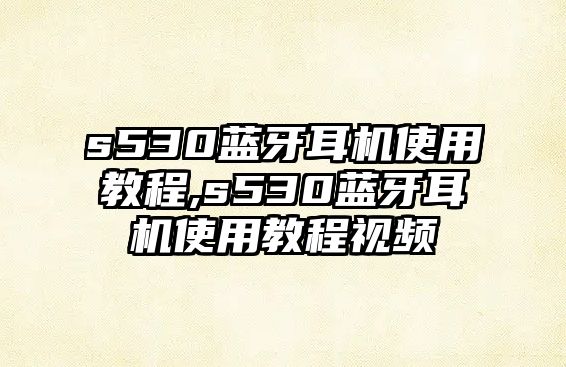 s530蓝牙耳机使用教程,s530蓝牙耳机使用教程视频